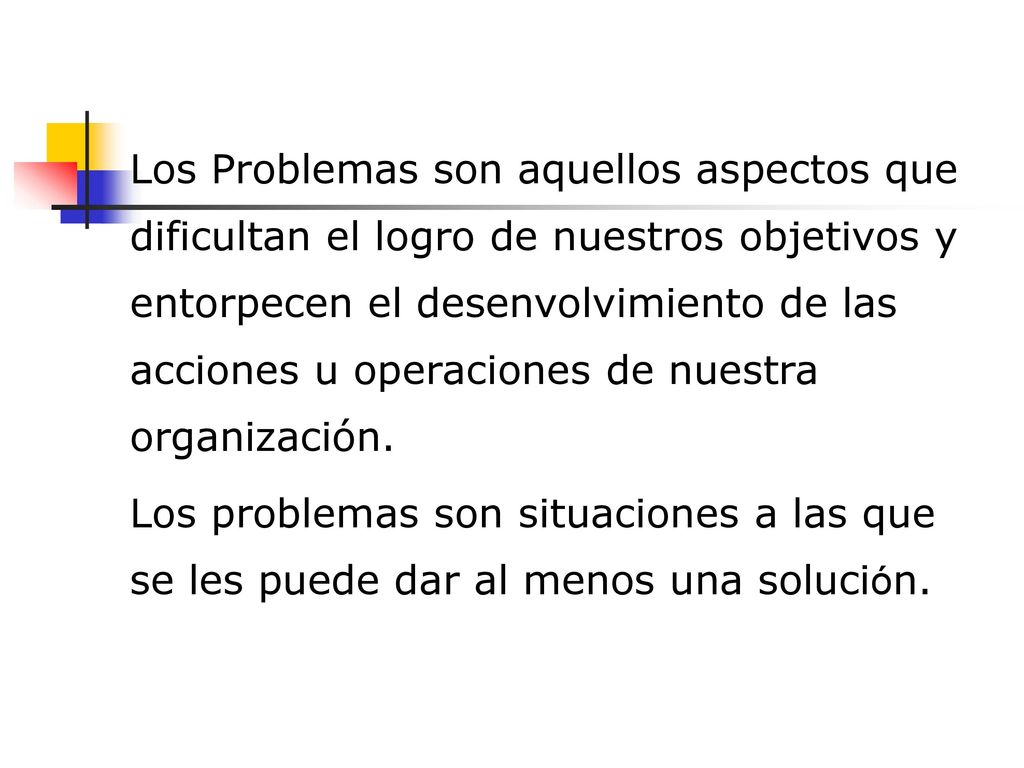 Los Problemas son aquellos aspectos que dificultan el logro de nuestros objetivos y entorpecen el desenvolvimiento de las acciones u operaciones de nuestra organización.

Los problemas son situaciones a las que se les puede dar al menos una solución.